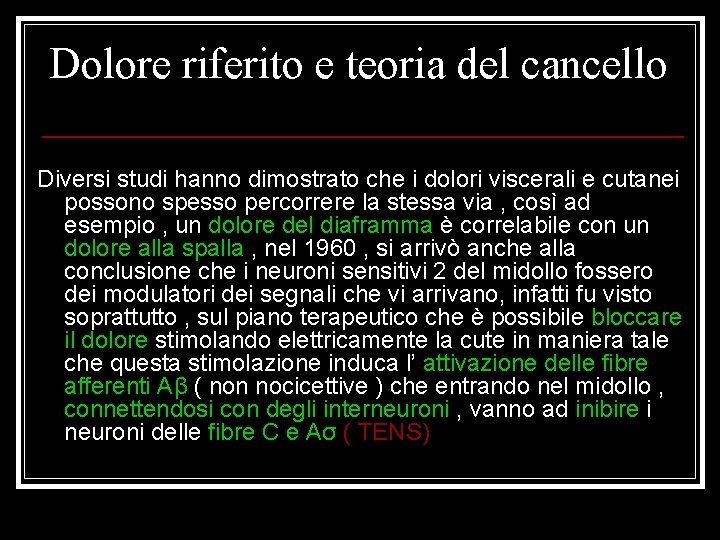 Dolore riferito e teoria del cancello

Diversi studi hanno dimostrato che i dolori viscerali e cutanei possono spesso percorrere la stessa via , così ad esempio , un dolore del diaframma è correlabile con un dolore alla spalla , nel 1960 , si arrivò anche alla conclusione che i neuroni sensitivi 2 del midollo fossero dei modulatori dei segnali che vi arrivano, infatti fu visto soprattutto , sul piano terapeutico che è possibile bloccare il dolore stimolando elettricamente la cute in maniera tale che questa stimolazione induca l' attivazione delle fibre afferenti Aβ ( non nocicettive ) che entrando nel midollo , connettendosi con degli interneuroni , vanno ad inibire i neuroni delle fibre C e Aσ ( TENS)